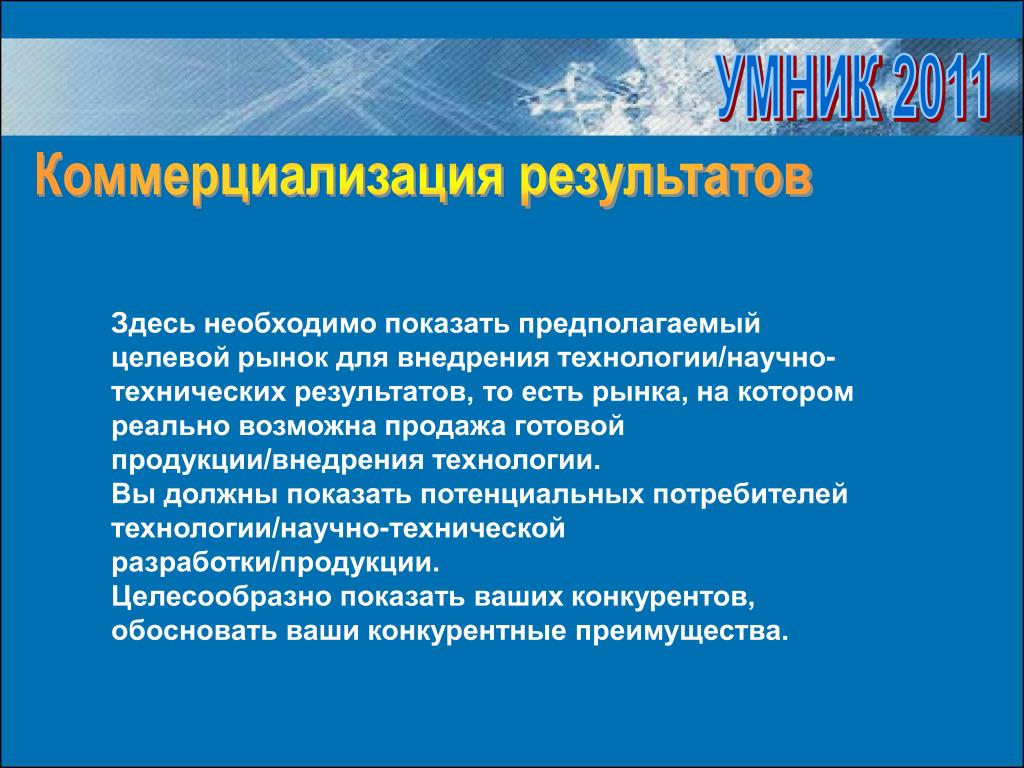 УМНИК 2011

Коммерциализация результатов

Здесь необходимо показать предполагаемый целевой рынок для внедрения технологии/научно-технических результатов, то есть рынка, на котором реально возможна продажа готовой продукции/внедрения технологии.
Вы должны показать потенциальных потребителей технологии/научно-технической разработки/продукции.
Целесообразно показать ваших конкурентов, обосновать ваши конкурентные преимущества.